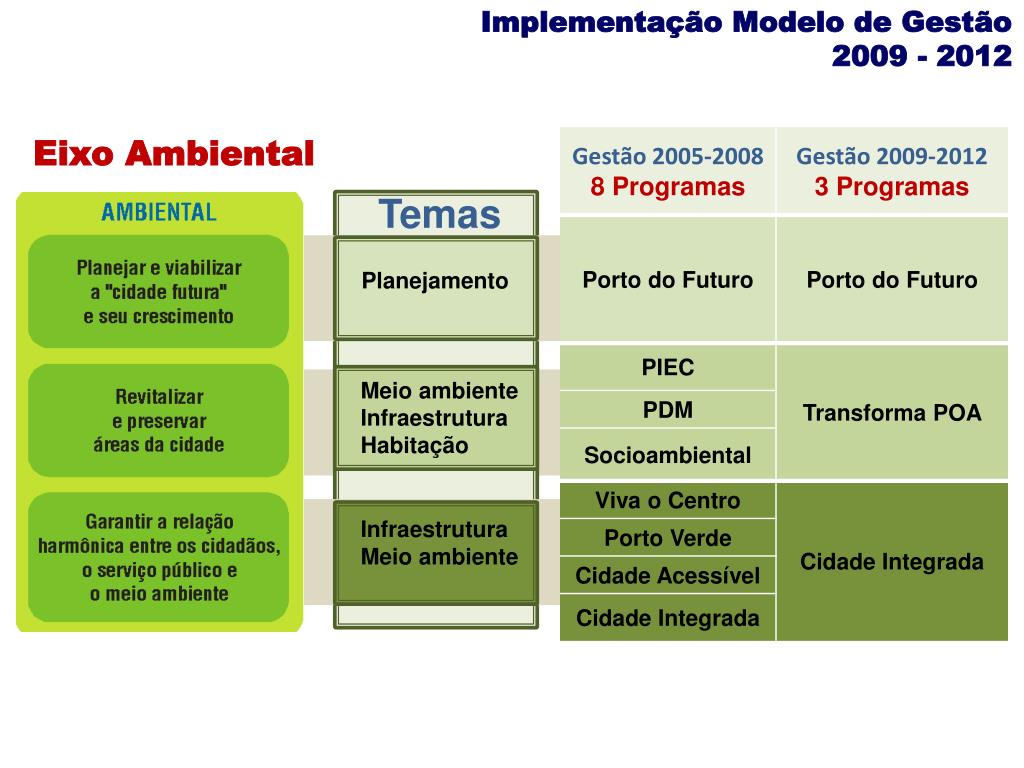 Implementação Modelo de Gestão
2009 - 2012

Eixo Ambiental

AMBIENTAL

Planejar e viabilizar a "cidade futura" e seu crescimento

Revitalizar e preservar áreas da cidade

Garantir a relação harmônica entre os cidadãos, o serviço público e o meio ambiente

Temas

Planejamento

Meio ambiente
Infraestrutura
Habitação

Infraestrutura
Meio ambiente

| Gestão 2005-2008 8 Programas | Gestão 2009-2012 3 Programas |
|---|---|
| Porto do Futuro | Porto do Futuro |
| PIEC | Transforma POA |
| PDM | |
| Socioambiental | |
| Viva o Centro | Cidade Integrada |
| Porto Verde | |
| Cidade Acessível | |
| Cidade Integrada | |